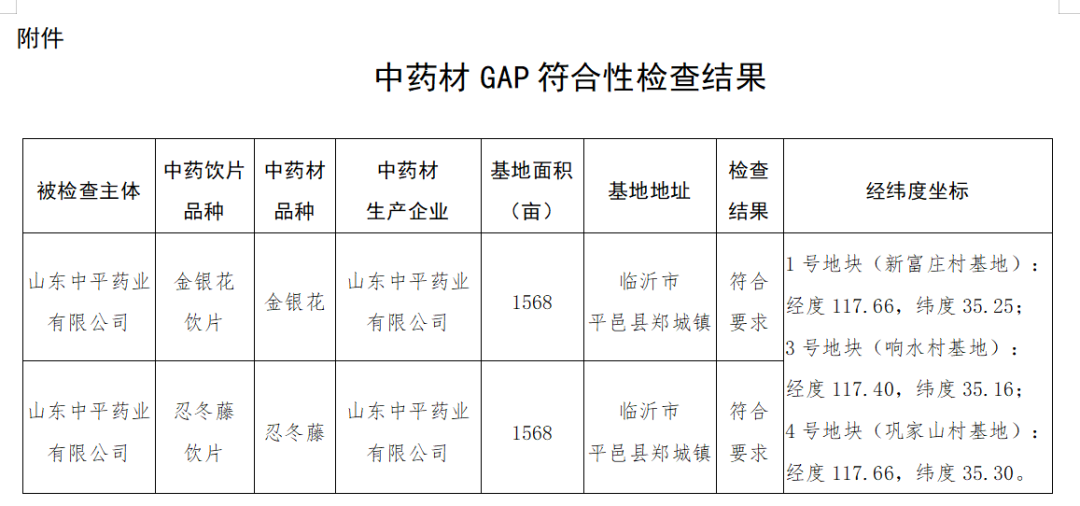 附件

中药材 GAP 符合性检查结果

| 被检查主体 | 中药饮片品种 | 中药材品种 | 中药材生产企业 | 基地面积（亩） | 基地地址 | 检查结果 | 经纬度坐标 |
|---|---|---|---|---|---|---|---|
| 山东中平药业有限公司 | 金银花饮片 | 金银花 | 山东中平药业有限公司 | 1568 | 临沂市平邑县郑城镇 | 符合要求 | 1 号地块（新富庄村基地）：经度 117.66，纬度 35.25；3 号地块（响水村基地）：经度 117.40，纬度 35.16；4 号地块（巩家山村基地）：经度 117.66，纬度 35.30。 |
| 山东中平药业有限公司 | 忍冬藤饮片 | 忍冬藤 | 山东中平药业有限公司 | 1568 | 临沂市平邑县郑城镇 | 符合要求 | |